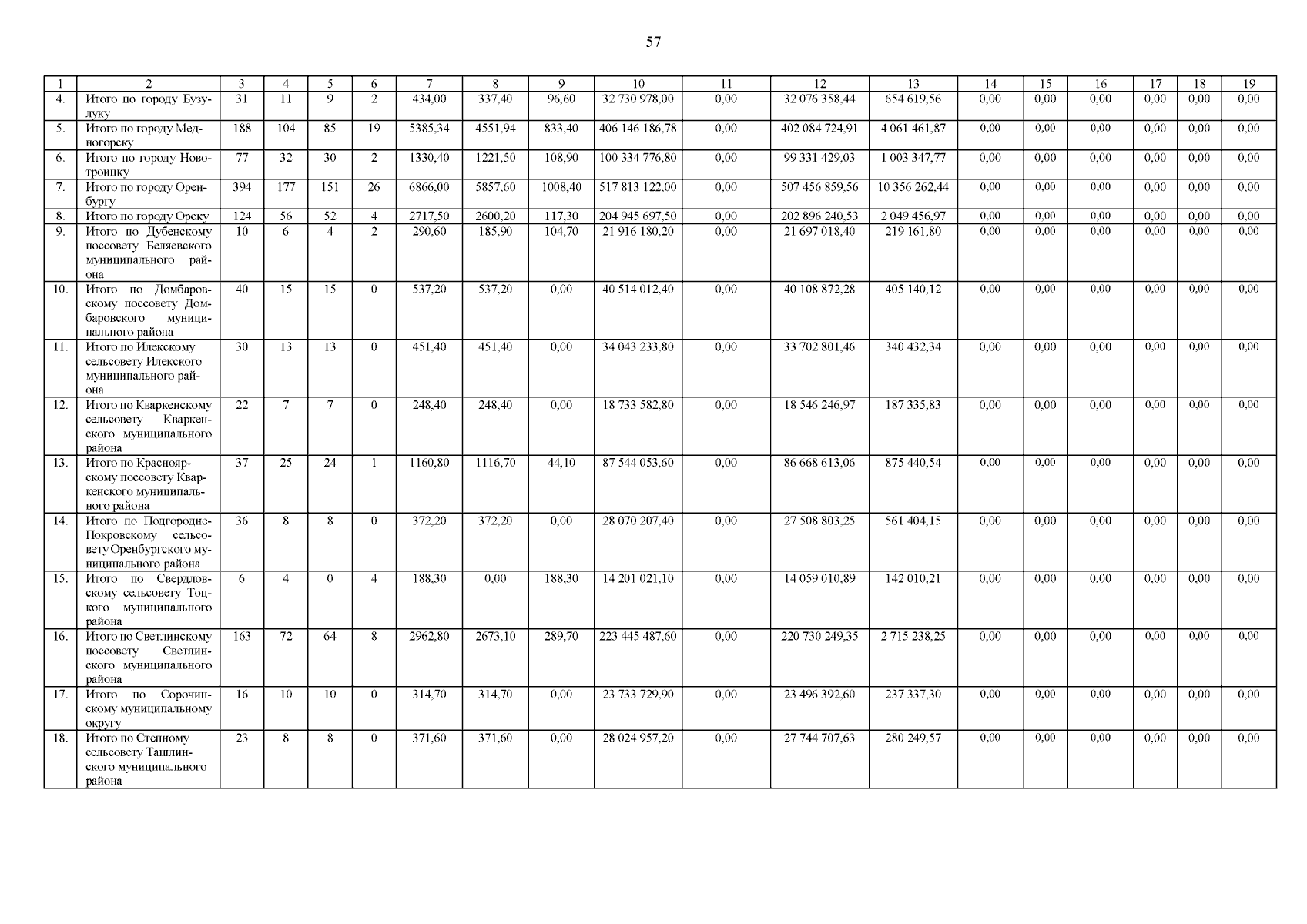 57

| 1 | 2 | 3 | 4 | 5 | 6 | 7 | 8 | 9 | 10 | 11 | 12 | 13 | 14 | 15 | 16 | 17 | 18 | 19 |
|---|---|---|---|---|---|---|---|---|---|---|---|---|---|---|---|---|---|---|
| 4. | Итого по городу Бузулуку | 31 | 11 | 9 | 2 | 434,00 | 337,40 | 96,60 | 32 730 978,00 | 0,00 | 32 076 358,44 | 654 619,56 | 0,00 | 0,00 | 0,00 | 0,00 | 0,00 | 0,00 |
| 5. | Итого по городу Медногорску | 188 | 104 | 85 | 19 | 5385,34 | 4551,94 | 833,40 | 406 146 186,78 | 0,00 | 402 084 724,91 | 4 061 461,87 | 0,00 | 0,00 | 0,00 | 0,00 | 0,00 | 0,00 |
| 6. | Итого по городу Новотроицку | 77 | 32 | 30 | 2 | 1330,40 | 1221,50 | 108,90 | 100 334 776,80 | 0,00 | 99 331 429,03 | 1 003 347,77 | 0,00 | 0,00 | 0,00 | 0,00 | 0,00 | 0,00 |
| 7. | Итого по городу Оренбургу | 394 | 177 | 151 | 26 | 6866,00 | 5857,60 | 1008,40 | 517 813 122,00 | 0,00 | 507 456 859,56 | 10 356 262,44 | 0,00 | 0,00 | 0,00 | 0,00 | 0,00 | 0,00 |
| 8. | Итого по городу Орску | 124 | 56 | 52 | 4 | 2717,50 | 2600,20 | 117,30 | 204 945 697,50 | 0,00 | 202 896 240,53 | 2 049 456,97 | 0,00 | 0,00 | 0,00 | 0,00 | 0,00 | 0,00 |
| 9. | Итого по Дубенскому поссовету Беляевского муниципального района | 10 | 6 | 4 | 2 | 290,60 | 185,90 | 104,70 | 21 916 180,20 | 0,00 | 21 697 018,40 | 219 161,80 | 0,00 | 0,00 | 0,00 | 0,00 | 0,00 | 0,00 |
| 10. | Итого по Домбаровскому поссовету Домбаровского муниципального района | 40 | 15 | 15 | 0 | 537,20 | 537,20 | 0,00 | 40 514 012,40 | 0,00 | 40 108 872,28 | 405 140,12 | 0,00 | 0,00 | 0,00 | 0,00 | 0,00 | 0,00 |
| 11. | Итого по Илекскому сельсовету Илекского муниципального района | 30 | 13 | 13 | 0 | 451,40 | 451,40 | 0,00 | 34 043 233,80 | 0,00 | 33 702 801,46 | 340 432,34 | 0,00 | 0,00 | 0,00 | 0,00 | 0,00 | 0,00 |
| 12. | Итого по Кваркенскому сельсовету Кваркенского муниципального района | 22 | 7 | 7 | 0 | 248,40 | 248,40 | 0,00 | 18 733 582,80 | 0,00 | 18 546 246,97 | 187 335,83 | 0,00 | 0,00 | 0,00 | 0,00 | 0,00 | 0,00 |
| 13. | Итого по Красноярскому поссовету Кваркенского муниципального района | 37 | 25 | 24 | 1 | 1160,80 | 1116,70 | 44,10 | 87 544 053,60 | 0,00 | 86 668 613,06 | 875 440,54 | 0,00 | 0,00 | 0,00 | 0,00 | 0,00 | 0,00 |
| 14. | Итого по Подгородне-Покровскому сельсовету Оренбургского муниципального района | 36 | 8 | 8 | 0 | 372,20 | 372,20 | 0,00 | 28 070 207,40 | 0,00 | 27 508 803,25 | 561 404,15 | 0,00 | 0,00 | 0,00 | 0,00 | 0,00 | 0,00 |
| 15. | Итого по Свердловскому сельсовету Тоцкого муниципального района | 6 | 4 | 0 | 4 | 188,30 | 0,00 | 188,30 | 14 201 021,10 | 0,00 | 14 059 010,89 | 142 010,21 | 0,00 | 0,00 | 0,00 | 0,00 | 0,00 | 0,00 |
| 16. | Итого по Светлинскому поссовету Светлинского муниципального района | 163 | 72 | 64 | 8 | 2962,80 | 2673,10 | 289,70 | 223 445 487,60 | 0,00 | 220 730 249,35 | 2 715 238,25 | 0,00 | 0,00 | 0,00 | 0,00 | 0,00 | 0,00 |
| 17. | Итого по Сорочинскому муниципальному округу | 16 | 10 | 10 | 0 | 314,70 | 314,70 | 0,00 | 23 733 729,90 | 0,00 | 23 496 392,60 | 237 337,30 | 0,00 | 0,00 | 0,00 | 0,00 | 0,00 | 0,00 |
| 18. | Итого по Степному сельсовету Ташлинского муниципального района | 23 | 8 | 8 | 0 | 371,60 | 371,60 | 0,00 | 28 024 957,20 | 0,00 | 27 744 707,63 | 280 249,57 | 0,00 | 0,00 | 0,00 | 0,00 | 0,00 | 0,00 |